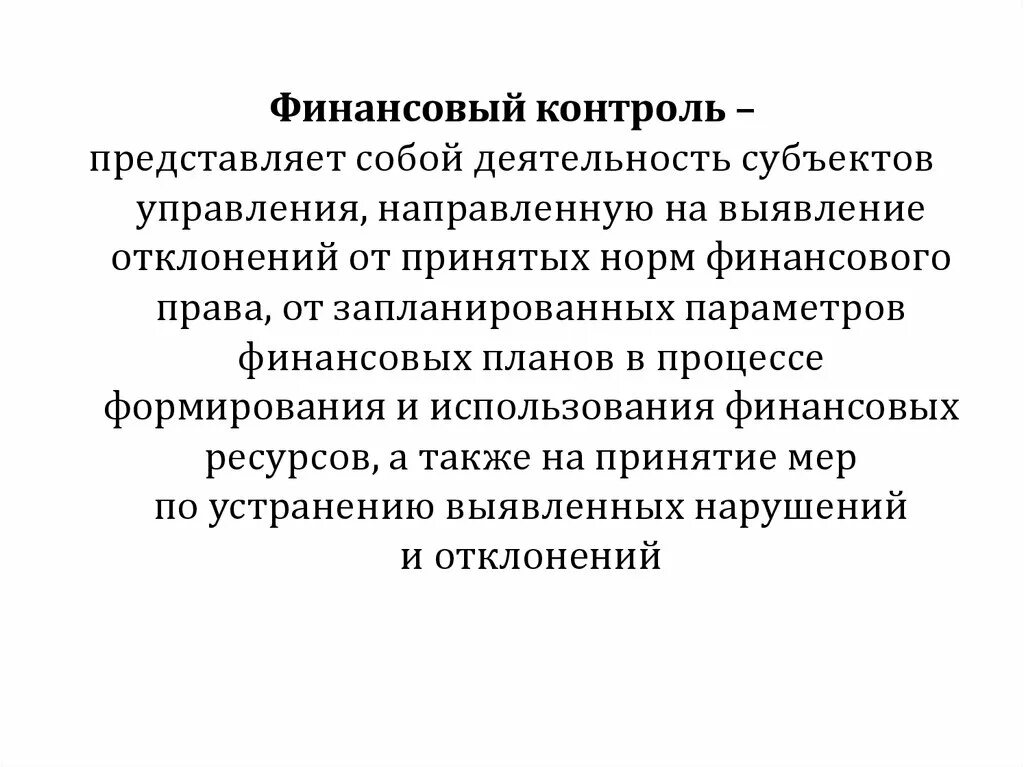 Финансовый контроль –
представляет собой деятельность субъектов управления, направленную на выявление отклонений от принятых норм финансового права, от запланированных параметров финансовых планов в процессе формирования и использования финансовых ресурсов, а также на принятие мер по устранению выявленных нарушений и отклонений